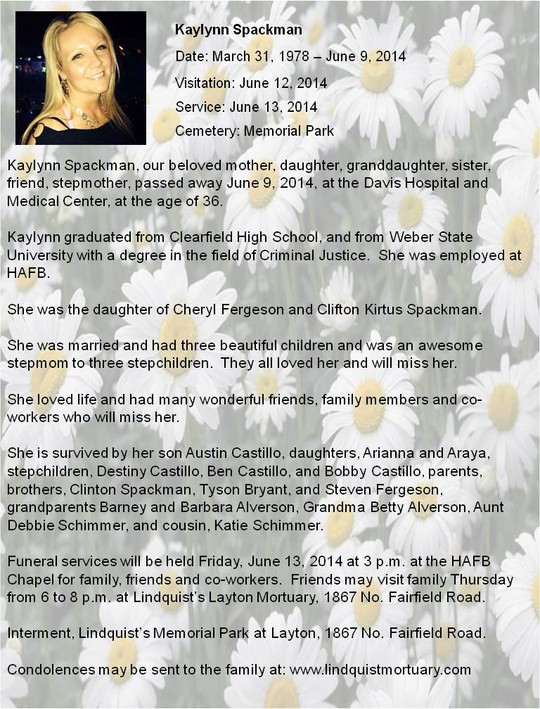 Kaylynn Spackman

Date: March 31, 1978 – June 9, 2014

Visitation: June 12, 2014

Service: June 13, 2014

Cemetery: Memorial Park

Kaylynn Spackman, our beloved mother, daughter, granddaughter, sister, friend, stepmother, passed away June 9, 2014, at the Davis Hospital and Medical Center, at the age of 36.

Kaylynn graduated from Clearfield High School, and from Weber State University with a degree in the field of Criminal Justice. She was employed at HAFB.

She was the daughter of Cheryl Fergeson and Clifton Kirtus Spackman.

She was married and had three beautiful children and was an awesome stepmom to three stepchildren. They all loved her and will miss her.

She loved life and had many wonderful friends, family members and co-workers who will miss her.

She is survived by her son Austin Castillo, daughters, Arianna and Araya, stepchildren, Destiny Castillo, Ben Castillo, and Bobby Castillo, parents, brothers, Clinton Spackman, Tyson Bryant, and Steven Fergeson, grandparents Barney and Barbara Alverson, Grandma Betty Alverson, Aunt Debbie Schimmer, and cousin, Katie Schimmer.

Funeral services will be held Friday, June 13, 2014 at 3 p.m. at the HAFB Chapel for family, friends and co-workers. Friends may visit family Thursday from 6 to 8 p.m. at Lindquist's Layton Mortuary, 1867 No. Fairfield Road.

Interment, Lindquist's Memorial Park at Layton, 1867 No. Fairfield Road.

Condolences may be sent to the family at: www.lindquistmortuary.com